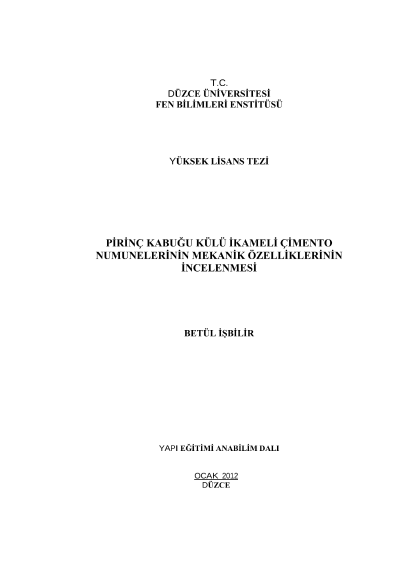 T.C.
DÜZCE ÜNİVERSİTESİ
FEN BİLİMLERİ ENSTİTÜSÜ

YÜKSEK LİSANS TEZİ

PİRİNÇ KABUĞU KÜLÜ İKAMELİ ÇİMENTO NUMUNELERİNİN MEKANİK ÖZELLİKLERİNİN İNCELENMESİ

BETÜL İŞBİLİR

YAPI EĞİTİMİ ANABİLİM DALI

OCAK 2012
DÜZCE